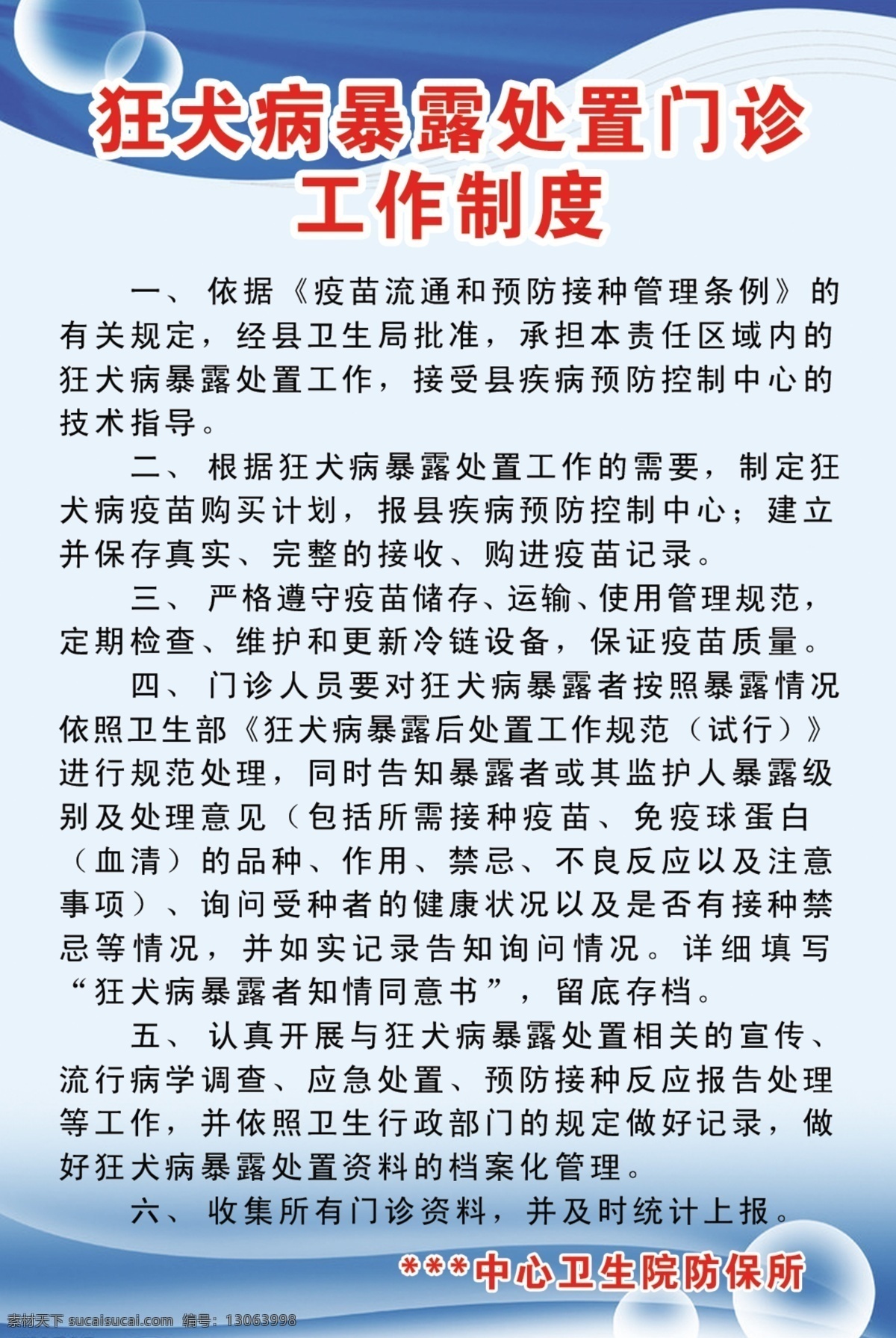 狂犬病暴露处置门诊
工作制度

一、依据《疫苗流通和预防接种管理条例》的有关规定，经县卫生局批准，承担本责任区域内的狂犬病暴露处置工作，接受县疾病预防控制中心的技术指导。

二、根据狂犬病暴露处置工作的需要，制定狂犬病疫苗购买计划，报县疾病预防控制中心；建立并保存真实、完整的接收、购进疫苗记录。

三、严格遵守疫苗储存、运输、使用管理规范，定期检查、维护和更新冷链设备，保证疫苗质量。

四、门诊人员要对狂犬病暴露者按照暴露情况依照卫生部《狂犬病暴露后处置工作规范（试行）》进行规范处理，同时告知暴露者或其监护人暴露级别及处理意见（包括所需接种疫苗、免疫球蛋白（血清）的品种、作用、禁忌、不良反应以及注意事项）、询问受种者的健康状况以及是否有接种禁忌等情况，并如实记录告知询问情况。详细填写“狂犬病暴露者知情同意书”，留底存档。

五、认真开展与狂犬病暴露处置相关的宣传、流行病学调查、应急处置、预防接种反应报告处理等工作，并依照卫生行政部门的规定做好记录，做好狂犬病暴露处置资料的档案化管理。

六、收集所有门诊资料，并及时统计上报。

***中心卫生院防保所

素材天下 sucaisucai.com 编号：13063998